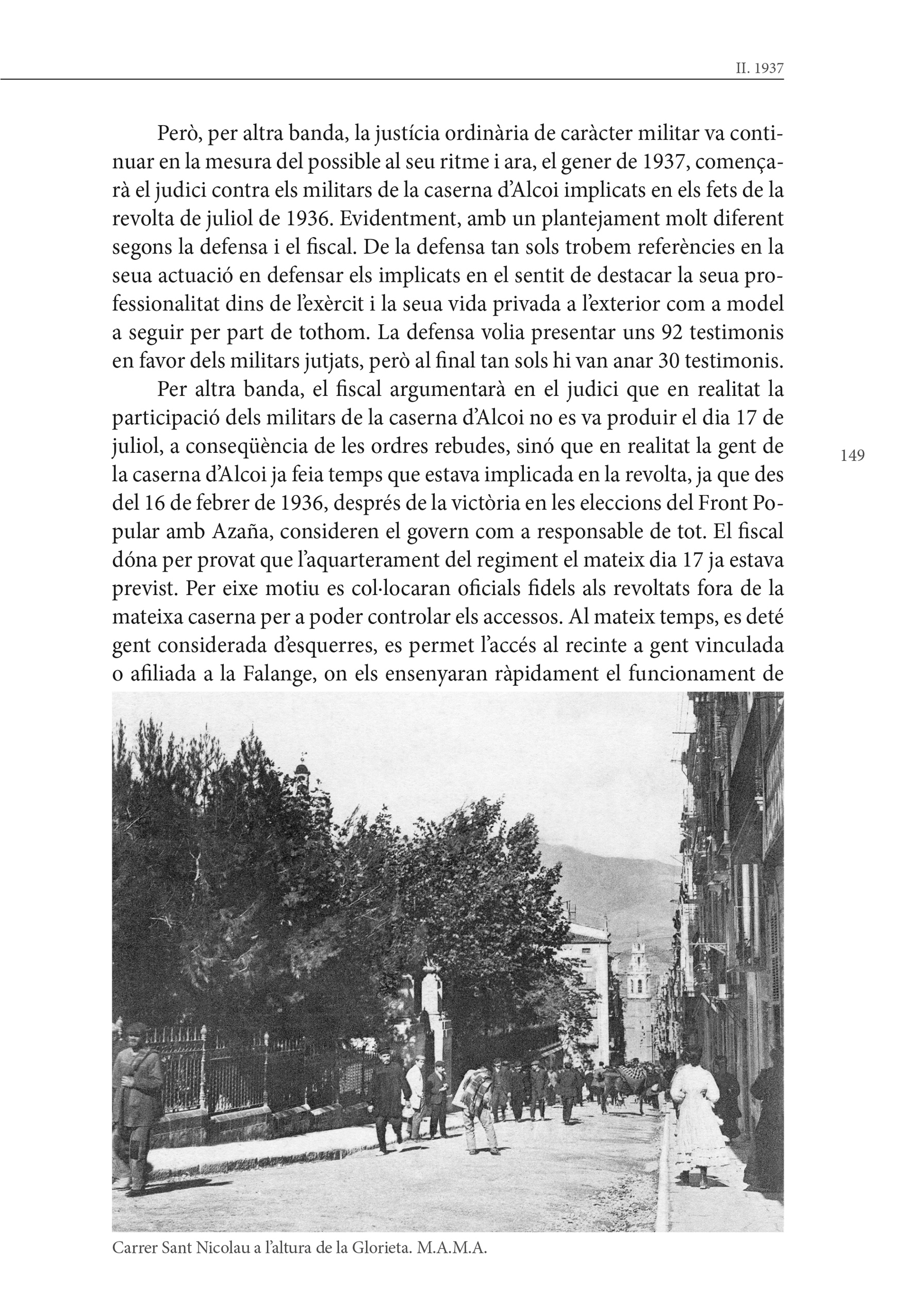 II. 1937

Però, per altra banda, la justícia ordinària de caràcter militar va continuar en la mesura del possible al seu ritme i ara, el gener de 1937, començarà el judici contra els militars de la caserna d'Alcoi implicats en els fets de la revolta de juliol de 1936. Evidentment, amb un plantejament molt diferent segons la defensa i el fiscal. De la defensa tan sols trobem referències en la seua actuació en defensar els implicats en el sentit de destacar la seua professionalitat dins de l'exèrcit i la seua vida privada a l'exterior com a model a seguir per part de tothom. La defensa volia presentar uns 92 testimonis en favor dels militars jutjats, però al final tan sols hi van anar 30 testimonis.

Per altra banda, el fiscal argumentarà en el judici que en realitat la participació dels militars de la caserna d'Alcoi no es va produir el dia 17 de juliol, a conseqüència de les ordres rebudes, sinó que en realitat la gent de la caserna d'Alcoi ja feia temps que estava implicada en la revolta, ja que des del 16 de febrer de 1936, després de la victòria en les eleccions del Front Popular amb Azaña, consideren el govern com a responsable de tot. El fiscal dóna per provat que l'aquarterament del regiment el mateix dia 17 ja estava previst. Per eixe motiu es col·locaran oficials fidels als revoltats fora de la mateixa caserna per a poder controlar els accessos. Al mateix temps, es deté gent considerada d'esquerres, es permet l'accés al recinte a gent vinculada o afiliada a la Falange, on els ensenyaran ràpidament el funcionament de

149

Carrer Sant Nicolau a l'altura de la Glorieta. M.A.M.A.